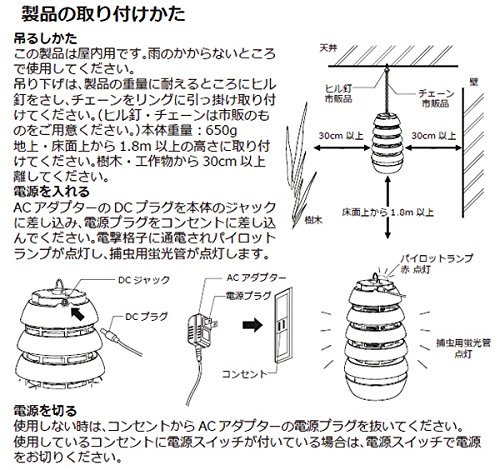 製品の取り付けかた

吊るしかた
この製品は屋内用です。雨のかからないところで使用してください。
吊り下げは、製品の重量に耐えるところにヒル釘をさし、チェーンをリングに引っ掛け取り付けてください。(ヒル釘・チェーンは市販のものをご用意ください。)本体重量：650g
地上・床面上から 1.8m 以上の高さに取り付けてください。樹木・工作物から 30cm 以上離してください。

電源を入れる
AC アダプターの DC プラグを本体のジャックに差し込み、電源プラグをコンセントに差し込んでください。電撃格子に通電されパイロットランプが点灯し、捕虫用蛍光管が点灯します。

天井
ヒル釘
市販品
チェーン
市販品
壁
30cm 以上
30cm 以上
床面上から 1.8m 以上
樹木

DC ジャック
DC プラグ
AC アダプター
電源プラグ
コンセント
パイロットランプ
赤 点灯
捕虫用蛍光管
点灯

電源を切る
使用しない時は、コンセントから AC アダプターの電源プラグを抜いてください。
使用しているコンセントに電源スイッチが付いている場合は、電源スイッチで電源をお切りください。